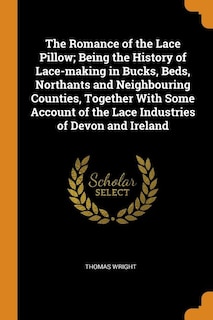 The Romance of the Lace Pillow; Being the History of Lace-making in Bucks, Beds, Northants and Neighbouring Counties, Together With Some Account of the Lace Industries of Devon and Ireland

Scholar
SELECT

THOMAS WRIGHT